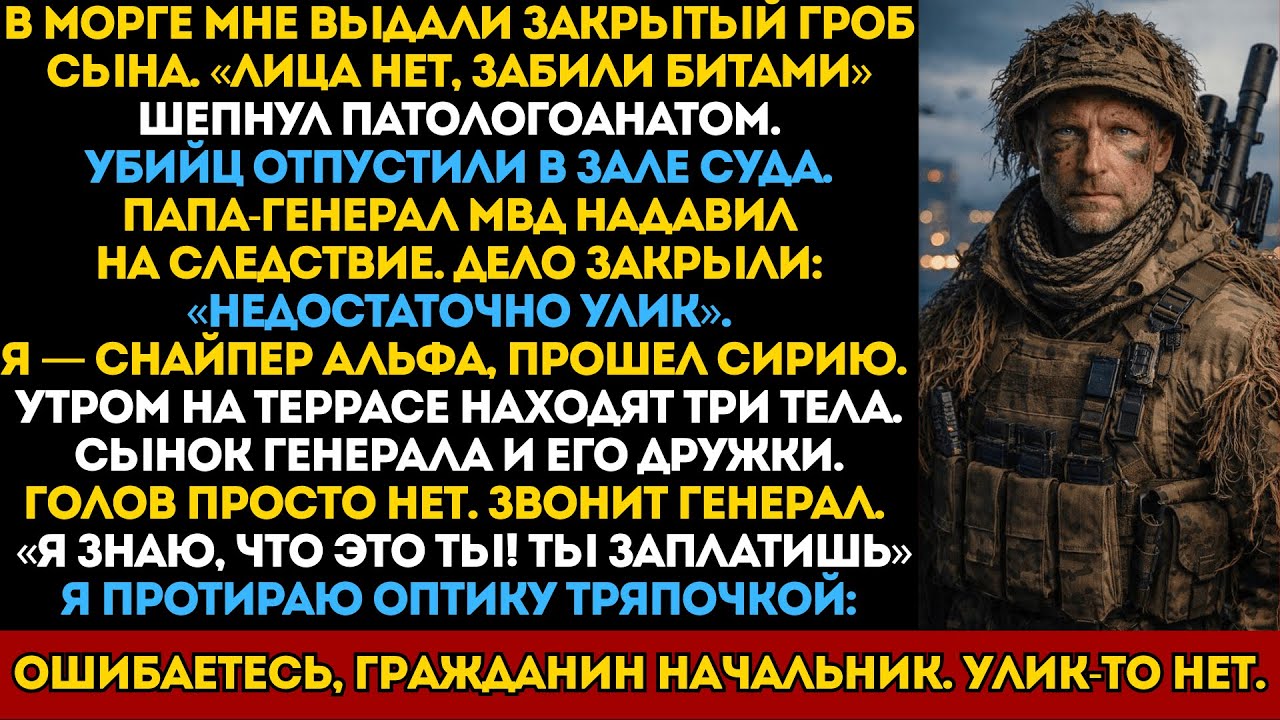 В МОРГЕ МНЕ ВЫДАЛИ ЗАКРЫТЫЙ ГРОБ СЫНА. «ЛИЦА НЕТ, ЗАБИЛИ БИТАМИ» ШЕПНУЛ ПАТОЛОГОАНАТОМ. УБИЙЦ ОТПУСТИЛИ В ЗАЛЕ СУДА. ПАПА-ГЕНЕРАЛ МВД НАДАВИЛ НА СЛЕДСТВИЕ. ДЕЛО ЗАКРЫЛИ: «НЕДОСТАТОЧНО УЛИК». Я — СНАЙПЕР АЛЬФА, ПРОШЕЛ СИРИЮ. УТРОМ НА ТЕРРАСЕ НАХОДЯТ ТРИ ТЕЛА. СЫНОК ГЕНЕРАЛА И ЕГО ДРУЖКИ. ГОЛОВ ПРОСТО НЕТ. ЗВОНИТ ГЕНЕРАЛ. «Я ЗНАЮ, ЧТО ЭТО ТЫ! ТЫ ЗАПЛАТИШЬ» Я ПРОТИРАЮ ОПТИКУ ТРЯПОЧКОЙ:

ОШИБАЕТЕСЬ, ГРАЖДАНИН НАЧАЛЬНИК. УЛИК-ТО НЕТ.